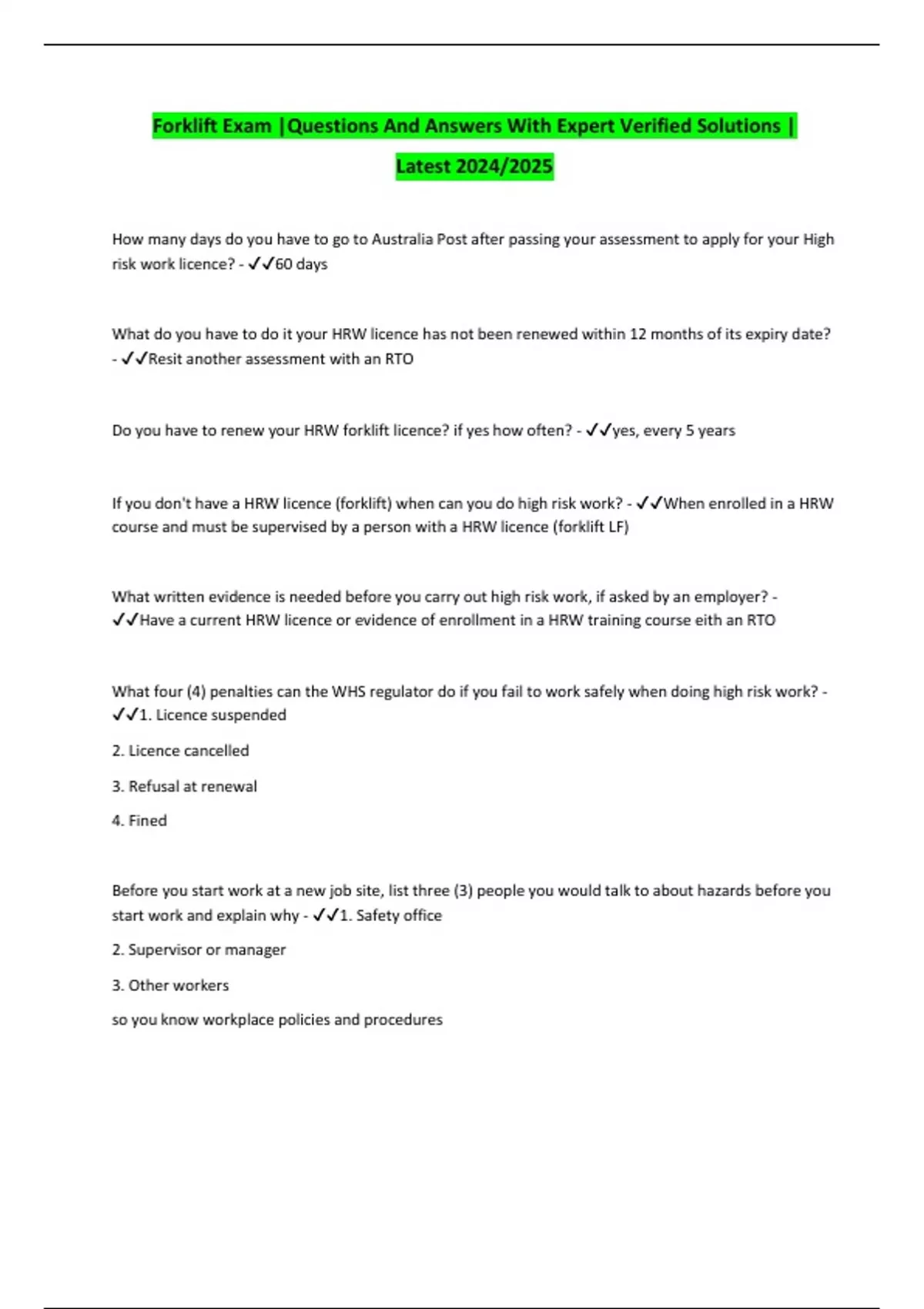 Forklift Exam |Questions And Answers With Expert Verified Solutions | Latest 2024/2025

How many days do you have to go to Australia Post after passing your assessment to apply for your High risk work licence? - ✓✓60 days

What do you have to do it your HRW licence has not been renewed within 12 months of its expiry date? - ✓✓Resit another assessment with an RTO

Do you have to renew your HRW forklift licence? if yes how often? - ✓✓yes, every 5 years

If you don't have a HRW licence (forklift) when can you do high risk work? - ✓✓When enrolled in a HRW course and must be supervised by a person with a HRW licence (forklift LF)

What written evidence is needed before you carry out high risk work, if asked by an employer? - ✓✓Have a current HRW licence or evidence of enrollment in a HRW training course eith an RTO

What four (4) penalties can the WHS regulator do if you fail to work safely when doing high risk work? - ✓✓1. Licence suspended

2. Licence cancelled

3. Refusal at renewal

4. Fined

Before you start work at a new job site, list three (3) people you would talk to about hazards before you start work and explain why - ✓✓1. Safety office

2. Supervisor or manager

3. Other workers

so you know workplace policies and procedures